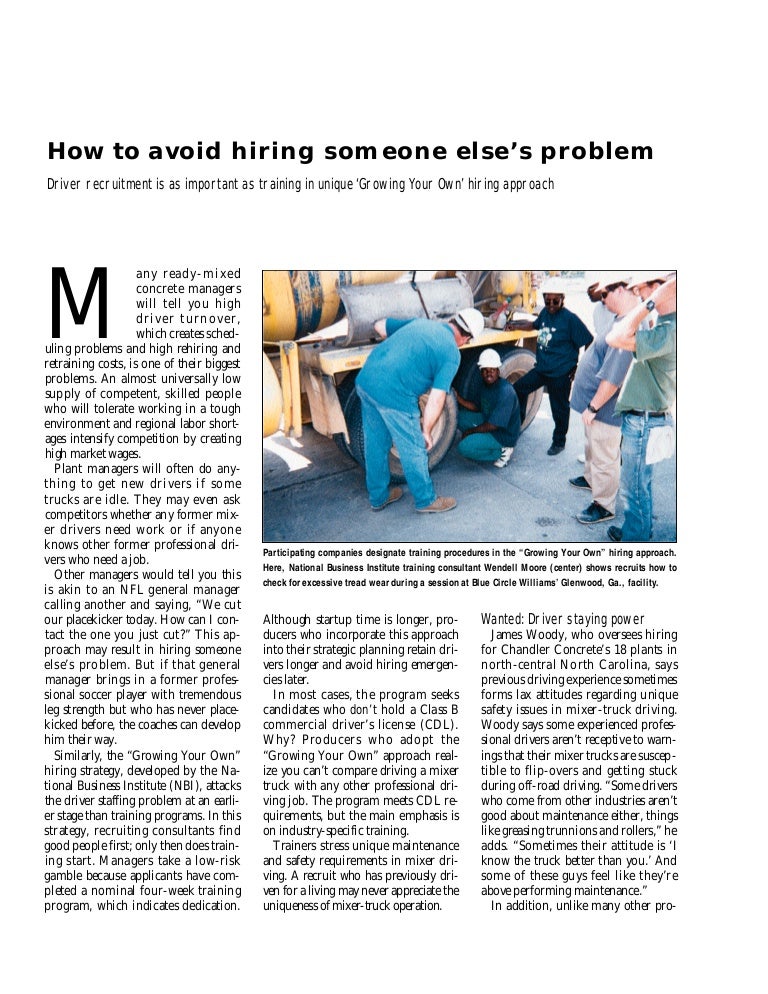 How to avoid hiring someone else's problem

Driver recruitment is as important as training in unique 'Growing Your Own' hiring approach

Many ready-mixed concrete managers will tell you high driver turnover, which creates scheduling problems and high rehiring and retraining costs, is one of their biggest problems. An almost universally low supply of competent, skilled people who will tolerate working in a tough environment and regional labor shortages intensify competition by creating high market wages.

Plant managers will often do anything to get new drivers if some trucks are idle. They may even ask competitors whether any former mixer drivers need work or if anyone knows other former professional drivers who need a job.

Other managers would tell you this is akin to an NFL general manager calling another and saying, "We cut our placekicker today. How can I contact the one you just cut?" This approach may result in hiring someone else's problem. But if that general manager brings in a former professional soccer player with tremendous leg strength but who has never placekicked before, the coaches can develop him their way.

Similarly, the "Growing Your Own" hiring strategy, developed by the National Business Institute (NBI), attacks the driver staffing problem at an earlier stage than training programs. In this strategy, recruiting consultants find good people first; only then does training start. Managers take a low-risk gamble because applicants have completed a nominal four-week training program, which indicates dedication.

Participating companies designate training procedures in the "Growing Your Own" hiring approach. Here, National Business Institute training consultant Wendell Moore (center) shows recruits how to check for excessive tread wear during a session at Blue Circle Williams' Glenwood, Ga., facility.

Although startup time is longer, producers who incorporate this approach into their strategic planning retain drivers longer and avoid hiring emergencies later.

In most cases, the program seeks candidates who don't hold a Class B commercial driver's license (CDL). Why? Producers who adopt the "Growing Your Own" approach realize you can't compare driving a mixer truck with any other professional driving job. The program meets CDL requirements, but the main emphasis is on industry-specific training.

Trainers stress unique maintenance and safety requirements in mixer driving. A recruit who has previously driven for a living may never appreciate the uniqueness of mixer-truck operation.

Wanted: Driver staying power

James Woody, who oversees hiring for Chandler Concrete's 18 plants in north-central North Carolina, says previous driving experience sometimes forms lax attitudes regarding unique safety issues in mixer-truck driving. Woody says some experienced professional drivers aren't receptive to warnings that their mixer trucks are susceptible to flip-overs and getting stuck during off-road driving. "Some drivers who come from other industries aren't good about maintenance either, things like greasing trunnions and rollers," he adds. "Sometimes their attitude is 'I know the truck better than you.' And some of these guys feel like they're above performing maintenance."

In addition, unlike many other pro-